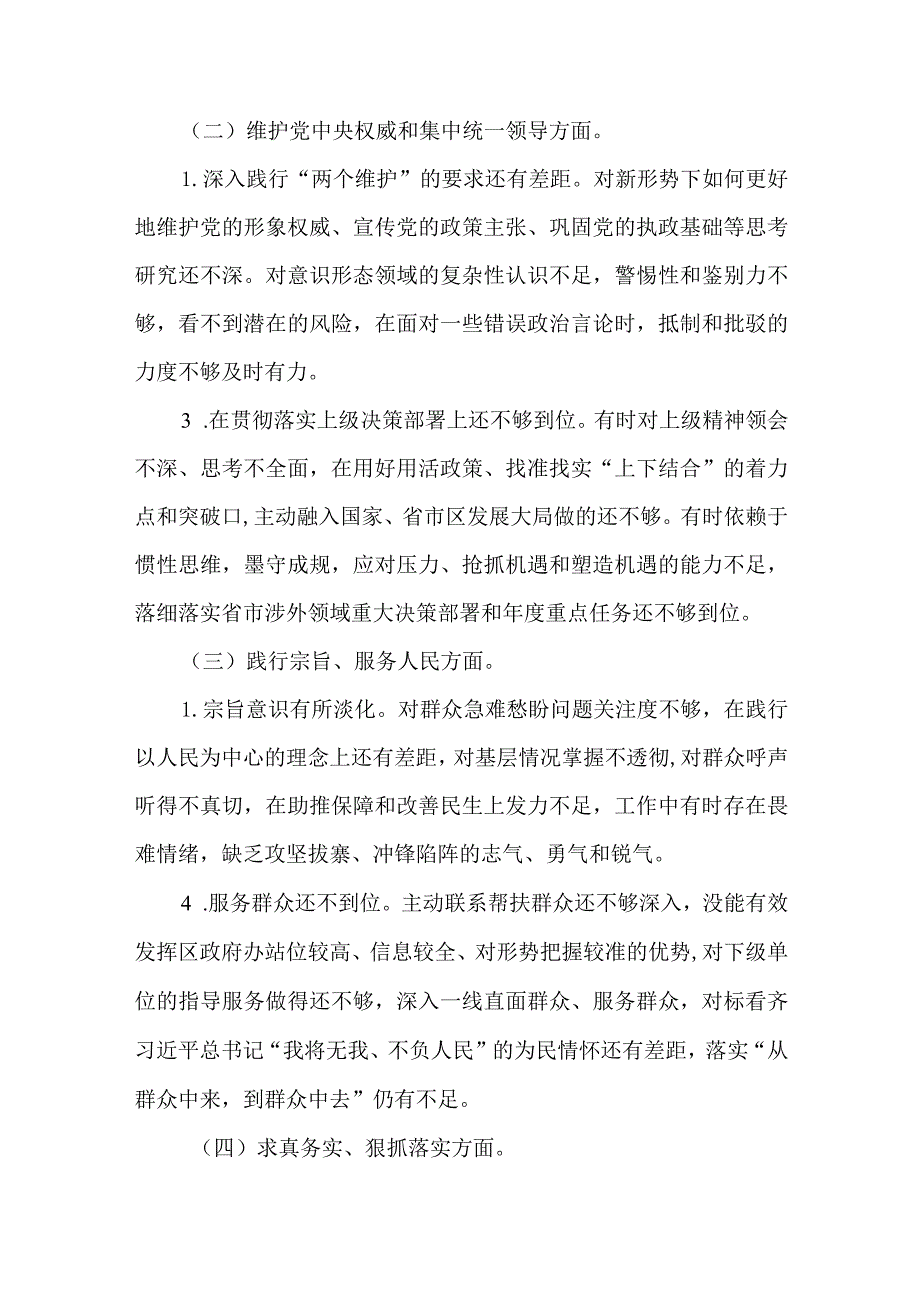 （二）维护党中央权威和集中统一领导方面。

1.深入践行“两个维护”的要求还有差距。对新形势下如何更好地维护党的形象权威、宣传党的政策主张、巩固党的执政基础等思考研究还不深。对意识形态领域的复杂性认识不足，警惕性和鉴别力不够，看不到潜在的风险，在面对一些错误政治言论时，抵制和批驳的力度不够及时有力。

3 .在贯彻落实上级决策部署上还不够到位。有时对上级精神领会不深、思考不全面，在用好用活政策、找准找实“上下结合”的着力点和突破口,主动融入国家、省市区发展大局做的还不够。有时依赖于惯性思维，墨守成规，应对压力、抢抓机遇和塑造机遇的能力不足，落细落实省市涉外领域重大决策部署和年度重点任务还不够到位。

（三）践行宗旨、服务人民方面。

1.宗旨意识有所淡化。对群众急难愁盼问题关注度不够，在践行以人民为中心的理念上还有差距，对基层情况掌握不透彻,对群众呼声听得不真切，在助推保障和改善民生上发力不足，工作中有时存在畏难情绪，缺乏攻坚拔寨、冲锋陷阵的志气、勇气和锐气。

4 .服务群众还不到位。主动联系帮扶群众还不够深入，没能有效发挥区政府办站位较高、信息较全、对形势把握较准的优势,对下级单位的指导服务做得还不够，深入一线直面群众、服务群众，对标看齐习近平总书记“我将无我、不负人民”的为民情怀还有差距，落实“从群众中来，到群众中去”仍有不足。

（四）求真务实、狠抓落实方面。